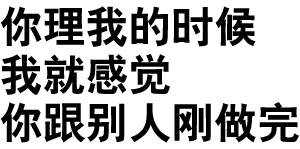 你理我的时候
我就感觉
你跟别人刚做完